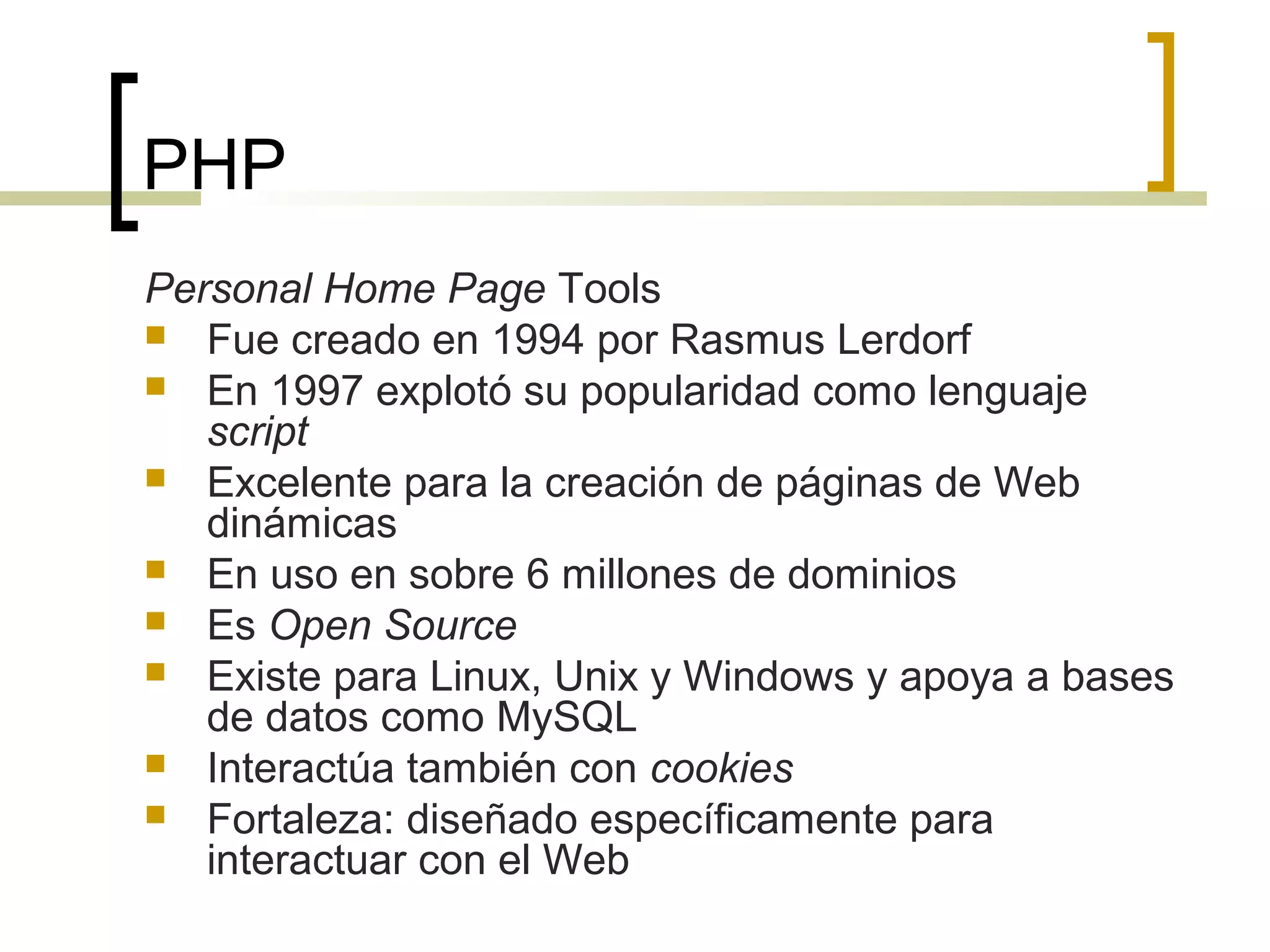 PHP

Personal Home Page Tools

- Fue creado en 1994 por Rasmus Lerdorf
- En 1997 explotó su popularidad como lenguaje script
- Excelente para la creación de páginas de Web dinámicas
- En uso en sobre 6 millones de dominios
- Es Open Source
- Existe para Linux, Unix y Windows y apoya a bases de datos como MySQL
- Interactúa también con cookies
- Fortaleza: diseñado específicamente para interactuar con el Web